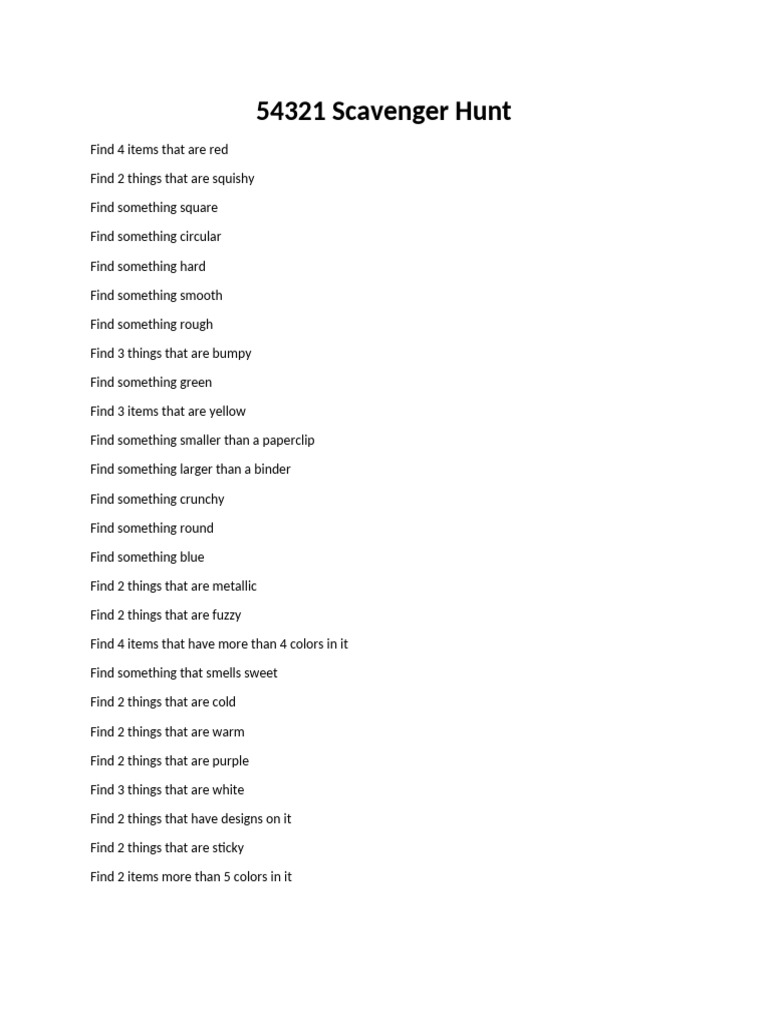 54321 Scavenger Hunt

Find 4 items that are red

Find 2 things that are squishy

Find something square

Find something circular

Find something hard

Find something smooth

Find something rough

Find 3 things that are bumpy

Find something green

Find 3 items that are yellow

Find something smaller than a paperclip

Find something larger than a binder

Find something crunchy

Find something round

Find something blue

Find 2 things that are metallic

Find 2 things that are fuzzy

Find 4 items that have more than 4 colors in it

Find something that smells sweet

Find 2 things that are cold

Find 2 things that are warm

Find 2 things that are purple

Find 3 things that are white

Find 2 things that have designs on it

Find 2 things that are sticky

Find 2 items more than 5 colors in it